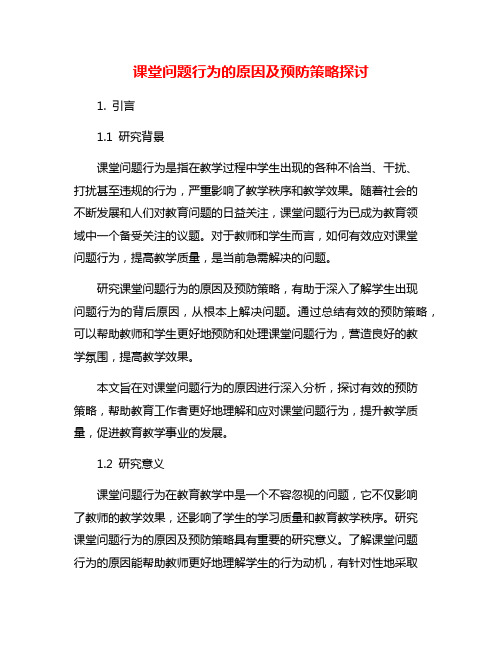 课堂问题行为的原因及预防策略探讨

1. 引言

1.1 研究背景

课堂问题行为是指在教学过程中学生出现的各种不恰当、干扰、打扰甚至违规的行为，严重影响了教学秩序和教学效果。随着社会的不断发展和人们对教育问题的日益关注，课堂问题行为已成为教育领域中一个备受关注的议题。对于教师和学生而言，如何有效应对课堂问题行为，提高教学质量，是当前急需解决的问题。

研究课堂问题行为的原因及预防策略，有助于深入了解学生出现问题行为的背后原因，从根本上解决问题。通过总结有效的预防策略，可以帮助教师和学生更好地预防和处理课堂问题行为，营造良好的教学氛围，提高教学效果。

本文旨在对课堂问题行为的原因进行深入分析，探讨有效的预防策略，帮助教育工作者更好地理解和应对课堂问题行为，提升教学质量，促进教育教学事业的发展。

1.2 研究意义

课堂问题行为在教育教学中是一个不容忽视的问题，它不仅影响了教师的教学效果，还影响了学生的学习质量和教育教学秩序。研究课堂问题行为的原因及预防策略具有重要的研究意义。了解课堂问题行为的原因能帮助教师更好地理解学生的行为动机，有针对性地采取